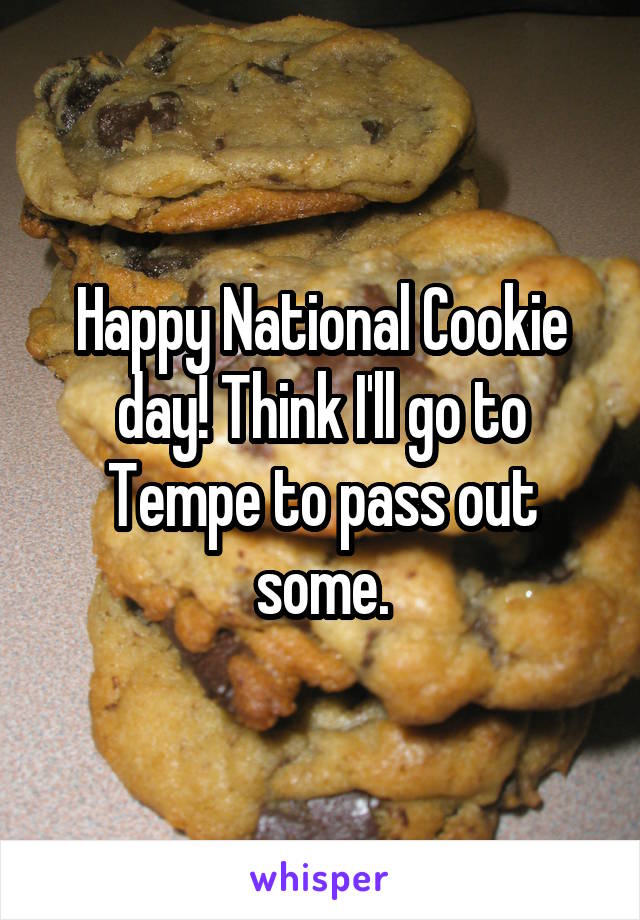 Happy National Cookie day! Think I'll go to Tempe to pass out some.

whisper